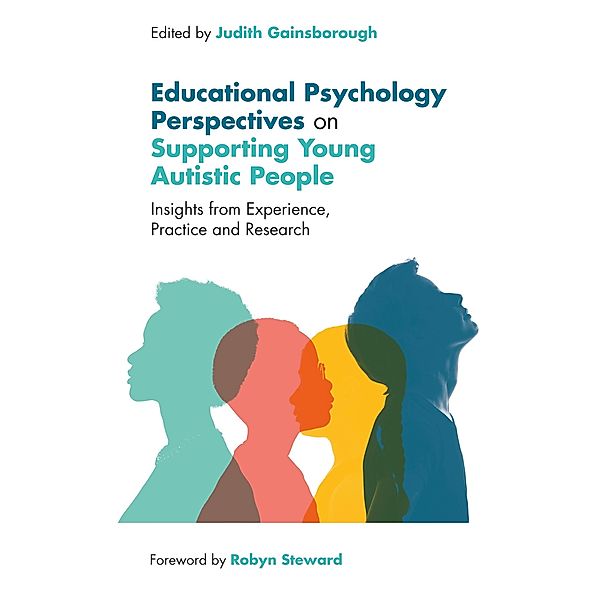 Edited by Judith Gainsborough

Educational Psychology Perspectives on Supporting Young Autistic People

Insights from Experience, Practice and Research

Foreword by Robyn Steward